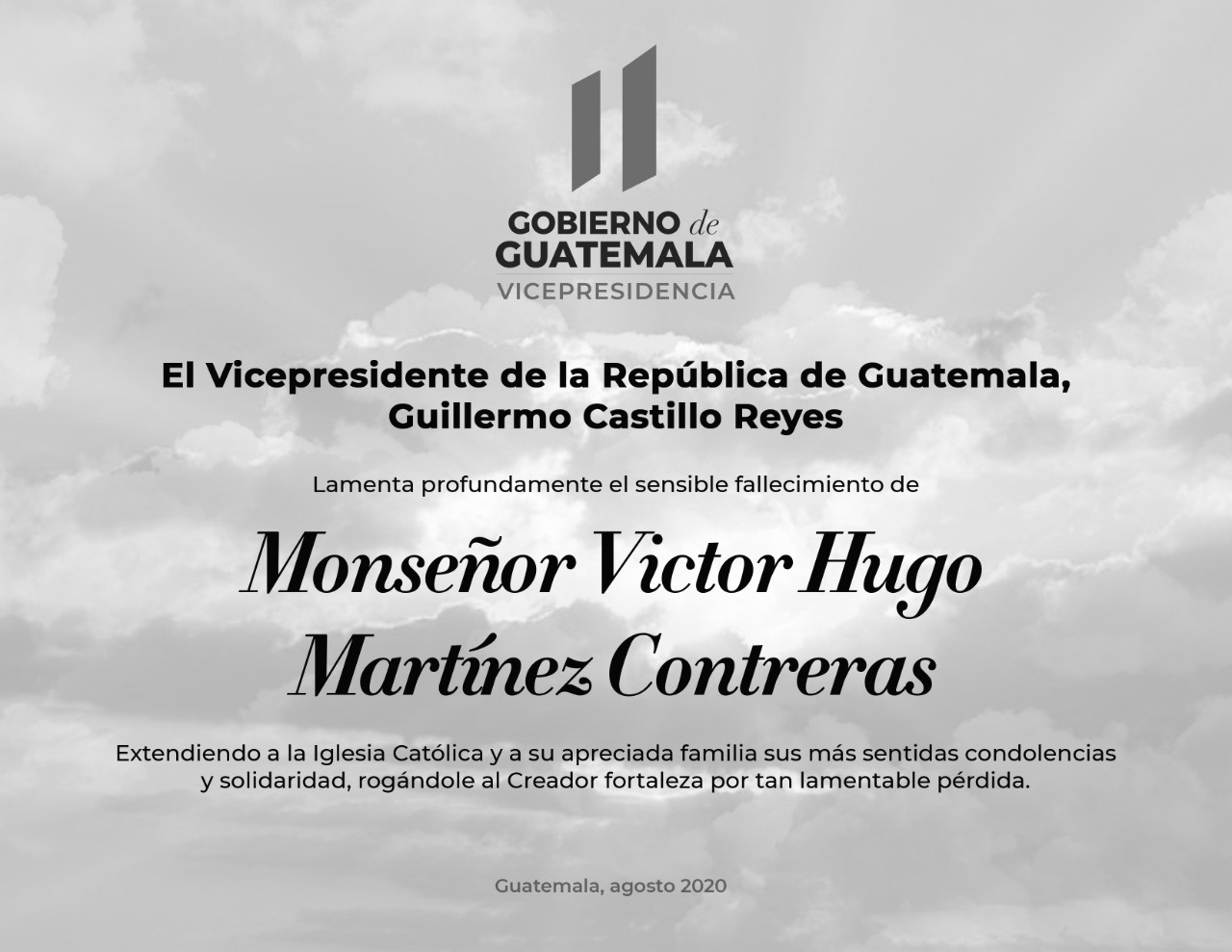 GOBIERNO de
GUATEMALA
VICEPRESIDENCIA

El Vicepresidente de la República de Guatemala,
Guillermo Castillo Reyes

Lamenta profundamente el sensible fallecimiento de

Monseñor Victor Hugo
Martínez Contreras

Extendiendo a la Iglesia Católica y a su apreciada familia sus más sentidas condolencias y solidaridad, rogándole al Creador fortaleza por tan lamentable pérdida.

Guatemala, agosto 2020